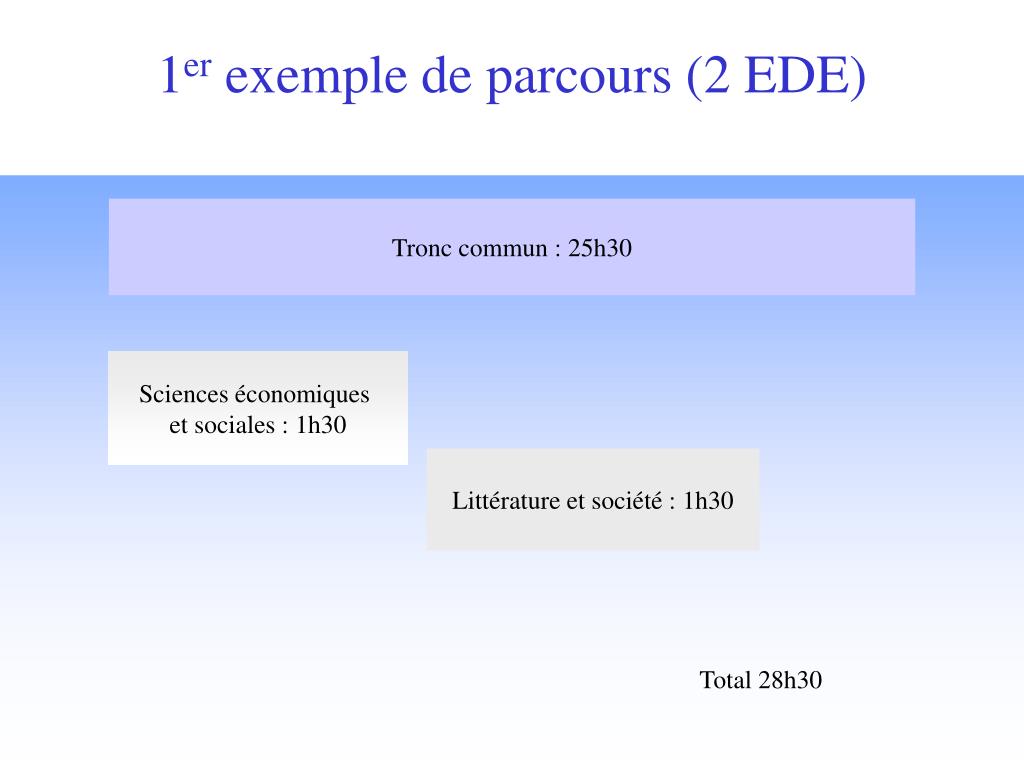 1er exemple de parcours (2 EDE)

Tronc commun : 25h30

Sciences économiques et sociales : 1h30

Littérature et société : 1h30

Total 28h30